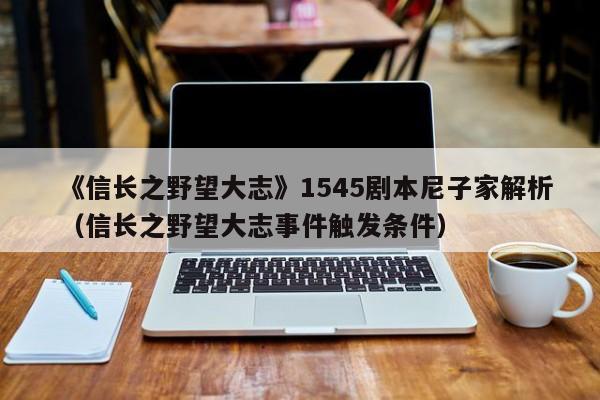 《信长之野望大志》1545剧本尼子家解析（信长之野望大志事件触发条件）